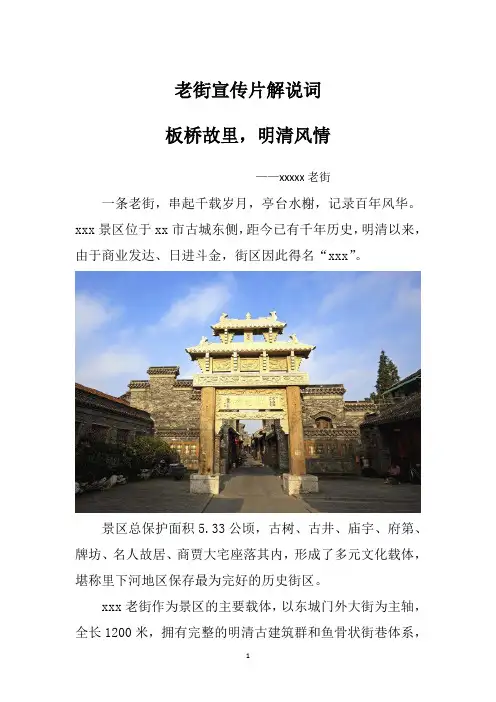 老街宣传片解说词

板桥故里，明清风情

——xxxxx老街

一条老街，串起千载岁月，亭台水榭，记录百年风华。xxx景区位于xx市古城东侧，距今已有千年历史，明清以来，由于商业发达、日进斗金，街区因此得名“xxx”。

景区总保护面积5.33公顷，古树、古井、庙宇、府第、牌坊、名人故居、商贾大宅座落其内，形成了多元文化载体，堪称里下河地区保存最为完好的历史街区。

xxx老街作为景区的主要载体，以东城门外大街为主轴，全长1200米，拥有完整的明清古建筑群和鱼骨状街巷体系，

1